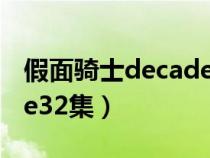 假面骑士decade
e32集）